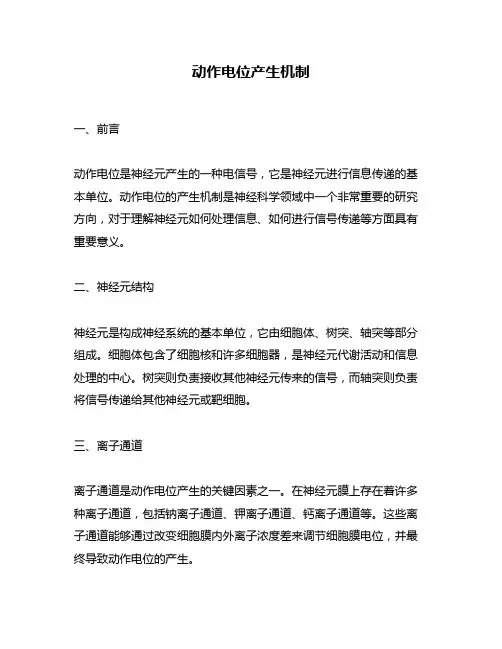 动作电位产生机制

一、前言

动作电位是神经元产生的一种电信号，它是神经元进行信息传递的基本单位。动作电位的产生机制是神经科学领域中一个非常重要的研究方向，对于理解神经元如何处理信息、如何进行信号传递等方面具有重要意义。

二、神经元结构

神经元是构成神经系统的基本单位，它由细胞体、树突、轴突等部分组成。细胞体包含了细胞核和许多细胞器，是神经元代谢活动和信息处理的中心。树突则负责接收其他神经元传来的信号，而轴突则负责将信号传递给其他神经元或靶细胞。

三、离子通道

离子通道是动作电位产生的关键因素之一。在神经元膜上存在着许多种离子通道，包括钠离子通道、钾离子通道、钙离子通道等。这些离子通道能够通过改变细胞膜内外离子浓度差来调节细胞膜电位，并最终导致动作电位的产生。